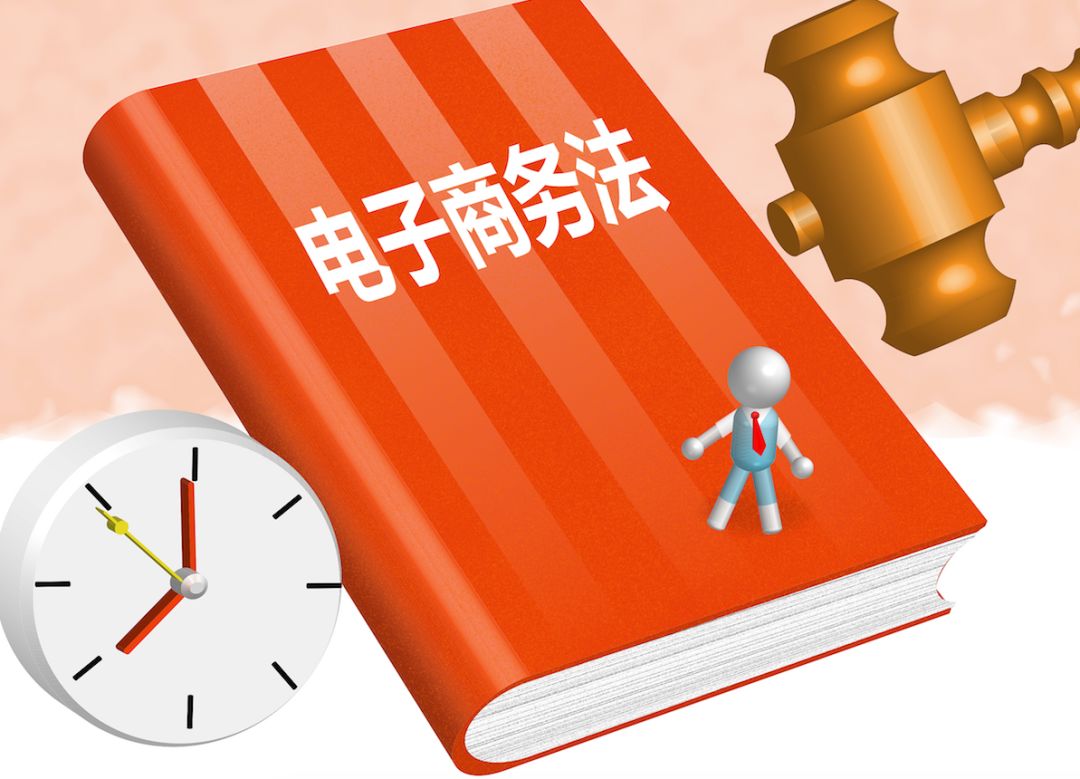 电子商务法